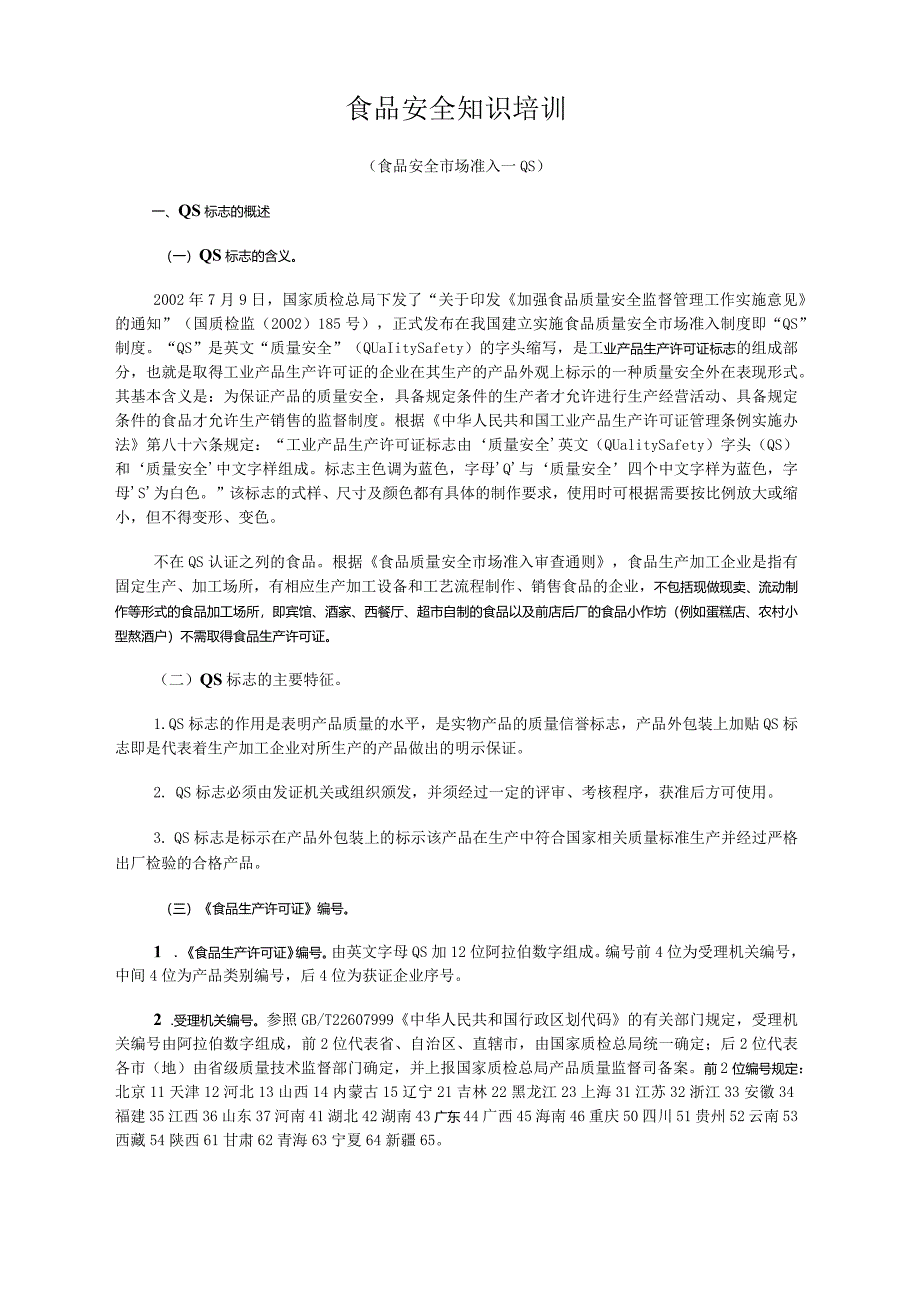 食品安全知识培训

（食品安全市场准入一QS）

一、QS标志的概述

（一）QS标志的含义。

2002年7月9日，国家质检总局下发了“关于印发《加强食品质量安全监督管理工作实施意见》的通知”（国质检监（2002）185号），正式发布在我国建立实施食品质量安全市场准入制度即“QS”制度。“QS”是英文“质量安全”（QUalitySafety）的字头缩写，是工业产品生产许可证标志的组成部分，也就是取得工业产品生产许可证的企业在其生产的产品外观上标示的一种质量安全外在表现形式。其基本含义是：为保证产品的质量安全，具备规定条件的生产者才允许进行生产经营活动、具备规定条件的食品才允许生产销售的监督制度。根据《中华人民共和国工业产品生产许可证管理条例实施办法》第八十六条规定：“工业产品生产许可证标志由‘质量安全’英文（QUalitySafety）字头（QS）和‘质量安全’中文字样组成。标志主色调为蓝色，字母‘Q’与‘质量安全’四个中文字样为蓝色，字母‘S’为白色。”该标志的式样、尺寸及颜色都有具体的制作要求，使用时可根据需要按比例放大或缩小，但不得变形、变色。

不在QS认证之列的食品。根据《食品质量安全市场准入审查通则》，食品生产加工企业是指有固定生产、加工场所，有相应生产加工设备和工艺流程制作、销售食品的企业，不包括现做现卖、流动制作等形式的食品加工场所，即宾馆、酒家、西餐厅、超市自制的食品以及前店后厂的食品小作坊（例如蛋糕店、农村小型熬酒户）不需取得食品生产许可证。

（二）QS标志的主要特征。

1.QS标志的作用是表明产品质量的水平，是实物产品的质量信誉标志，产品外包装上加贴QS标志即是代表着生产加工企业对所生产的产品做出的明示保证。

2. QS标志必须由发证机关或组织颁发，并须经过一定的评审、考核程序，获准后方可使用。

3. QS标志是标示在产品外包装上的标示该产品在生产中符合国家相关质量标准生产并经过严格出厂检验的合格产品。

（三）《食品生产许可证》编号。

1 .《食品生产许可证》编号。由英文字母QS加12位阿拉伯数字组成。编号前4位为受理机关编号，中间4位为产品类别编号，后4位为获证企业序号。

2 .受理机关编号。参照GB/T22607999《中华人民共和国行政区划代码》的有关部门规定，受理机关编号由阿拉伯数字组成，前2位代表省、自治区、直辖市，由国家质检总局统一确定；后2位代表各市（地）由省级质量技术监督部门确定，并上报国家质检总局产品质量监督司备案。前2位编号规定：北京11天津12河北13山西14内蒙古15辽宁21吉林22黑龙江23上海31江苏32浙江33安徽34福建35江西36山东37河南41湖北42湖南43广东44广西45海南46重庆50四川51贵州52云南53西藏54陕西61甘肃62青海63宁夏64新疆65。